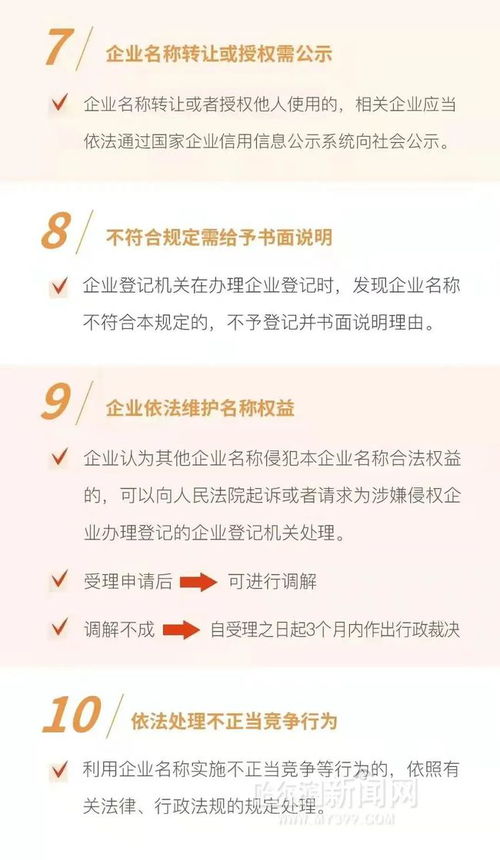 7 企业名称转让或授权需公示

企业名称转让或者授权他人使用的，相关企业应当依法通过国家企业信用信息公示系统向社会公示。

8 不符合规定需给予书面说明

企业登记机关在办理企业登记时，发现企业名称不符合本规定的，不予登记并书面说明理由。

9 企业依法维护名称权益

企业认为其他企业名称侵犯本企业名称合法权益的，可以向人民法院起诉或者请求为涉嫌侵权企业办理登记的企业登记机关处理。

受理申请后 可进行调解

调解不成 自受理之日起3个月内作出行政裁决

10 依法处理不正当竞争行为

利用企业名称实施不正当竞争等行为的，依照有关法律、行政法规的规定处理。

哈尔滨新闻网
WWW.MY399.COM